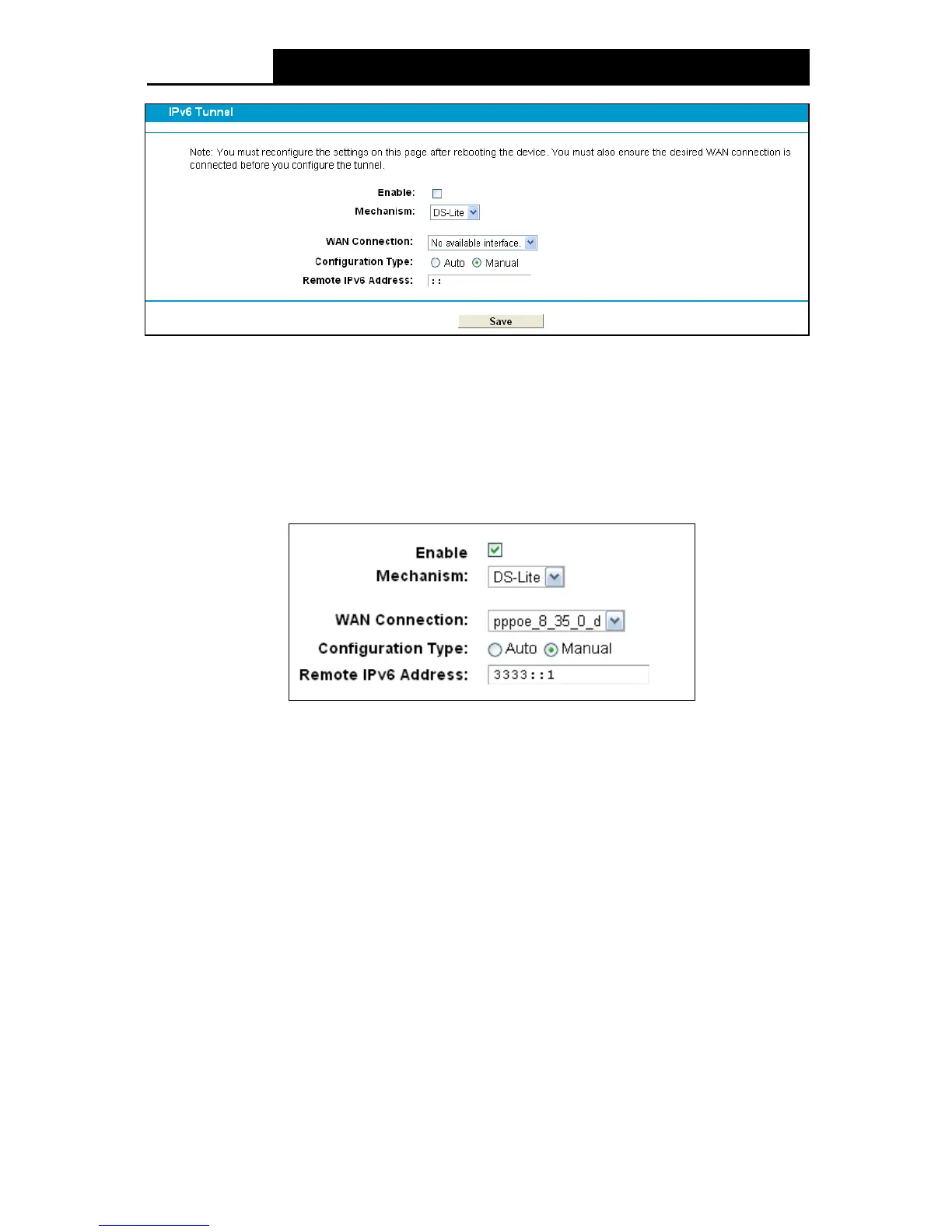 IPv6 Tunnel

Note: You must reconfigure the settings on this page after rebooting the device. You must also ensure the desired WAN connection is connected before you configure the tunnel.

Enable:
Mechanism: DS-Lite

WAN Connection: No available interface.
Configuration Type: Auto Manual
Remote IPv6 Address: ::

Save

Enable
Mechanism: DS-Lite

WAN Connection: pppoe_8_35_0_d
Configuration Type: Auto Manual
Remote IPv6 Address: 3333::1